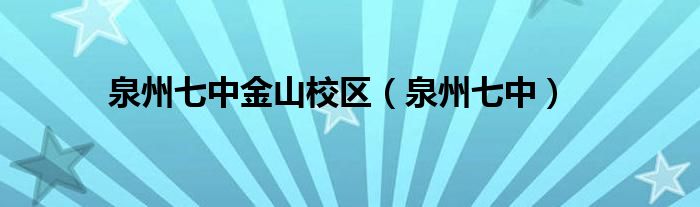 泉州七中金山校区（泉州七中）